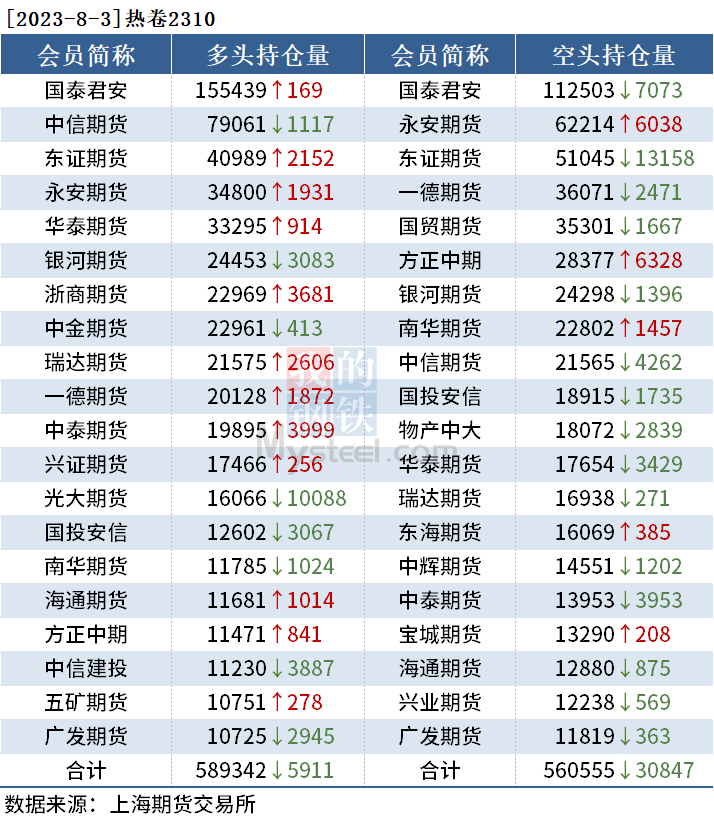 [2023-8-3]热卷2310

| 会员简称 | 多头持仓量 | 会员简称 | 空头持仓量 |
|---|---|---|---|
| 国泰君安 | 155439↑169 | 国泰君安 | 112503↓7073 |
| 中信期货 | 79061↓1117 | 永安期货 | 62214↑6038 |
| 东证期货 | 40989↑2152 | 东证期货 | 51045↓13158 |
| 永安期货 | 34800↑1931 | 一德期货 | 36071↓2471 |
| 华泰期货 | 33295↑914 | 国贸期货 | 35301↓1667 |
| 银河期货 | 24453↓3083 | 方正中期 | 28377↑6328 |
| 浙商期货 | 22969↑3681 | 银河期货 | 24298↓1396 |
| 中金期货 | 22961↓413 | 南华期货 | 22802↑1457 |
| 瑞达期货 | 21575↑2606 | 中信期货 | 21565↓4262 |
| 一德期货 | 20128↑1872 | 国投安信 | 18915↓1735 |
| 中泰期货 | 19895↑3999 | 物产中大 | 18072↓2839 |
| 兴证期货 | 17466↑256 | 华泰期货 | 17654↓3429 |
| 光大期货 | 16066↓10088 | 瑞达期货 | 16938↓271 |
| 国投安信 | 12602↓3067 | 东海期货 | 16069↑385 |
| 南华期货 | 11785↓1024 | 中辉期货 | 14551↓1202 |
| 海通期货 | 11681↑1014 | 中泰期货 | 13953↓3953 |
| 方正中期 | 11471↑841 | 宝城期货 | 13290↑208 |
| 中信建投 | 11230↓3887 | 海通期货 | 12880↓875 |
| 五矿期货 | 10751↑278 | 兴业期货 | 12238↓569 |
| 广发期货 | 10725↓2945 | 广发期货 | 11819↓363 |
| 合计 | 589342↓5911 | 合计 | 560555↓30847 |

数据来源：上海期货交易所

我的钢铁
Mysteel.com